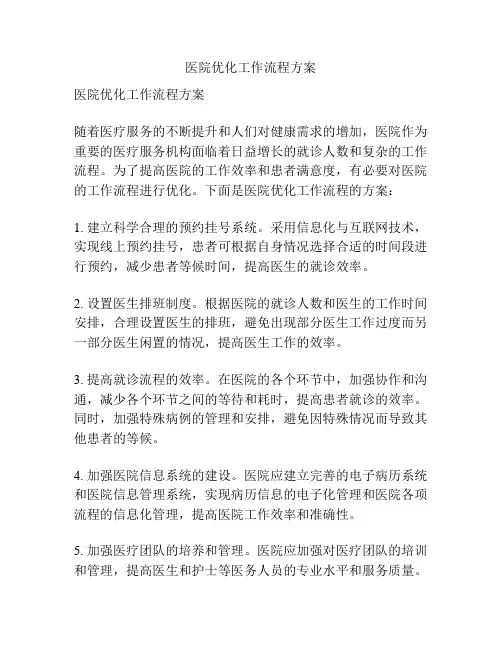 医院优化工作流程方案

医院优化工作流程方案

随着医疗服务的不断提升和人们对健康需求的增加，医院作为重要的医疗服务机构面临着日益增长的就诊人数和复杂的工作流程。为了提高医院的工作效率和患者满意度，有必要对医院的工作流程进行优化。下面是医院优化工作流程的方案：

1. 建立科学合理的预约挂号系统。采用信息化与互联网技术，实现线上预约挂号，患者可根据自身情况选择合适的时间段进行预约，减少患者等候时间，提高医生的就诊效率。

2. 设置医生排班制度。根据医院的就诊人数和医生的工作时间安排，合理设置医生的排班，避免出现部分医生工作过度而另一部分医生闲置的情况，提高医生工作的效率。

3. 提高就诊流程的效率。在医院的各个环节中，加强协作和沟通，减少各个环节之间的等待和耗时，提高患者就诊的效率。同时，加强特殊病例的管理和安排，避免因特殊情况而导致其他患者的等候。

4. 加强医院信息系统的建设。医院应建立完善的电子病历系统和医院信息管理系统，实现病历信息的电子化管理和医院各项流程的信息化管理，提高医院工作效率和准确性。

5. 加强医疗团队的培养和管理。医院应加强对医疗团队的培训和管理，提高医生和护士等医务人员的专业水平和服务质量。